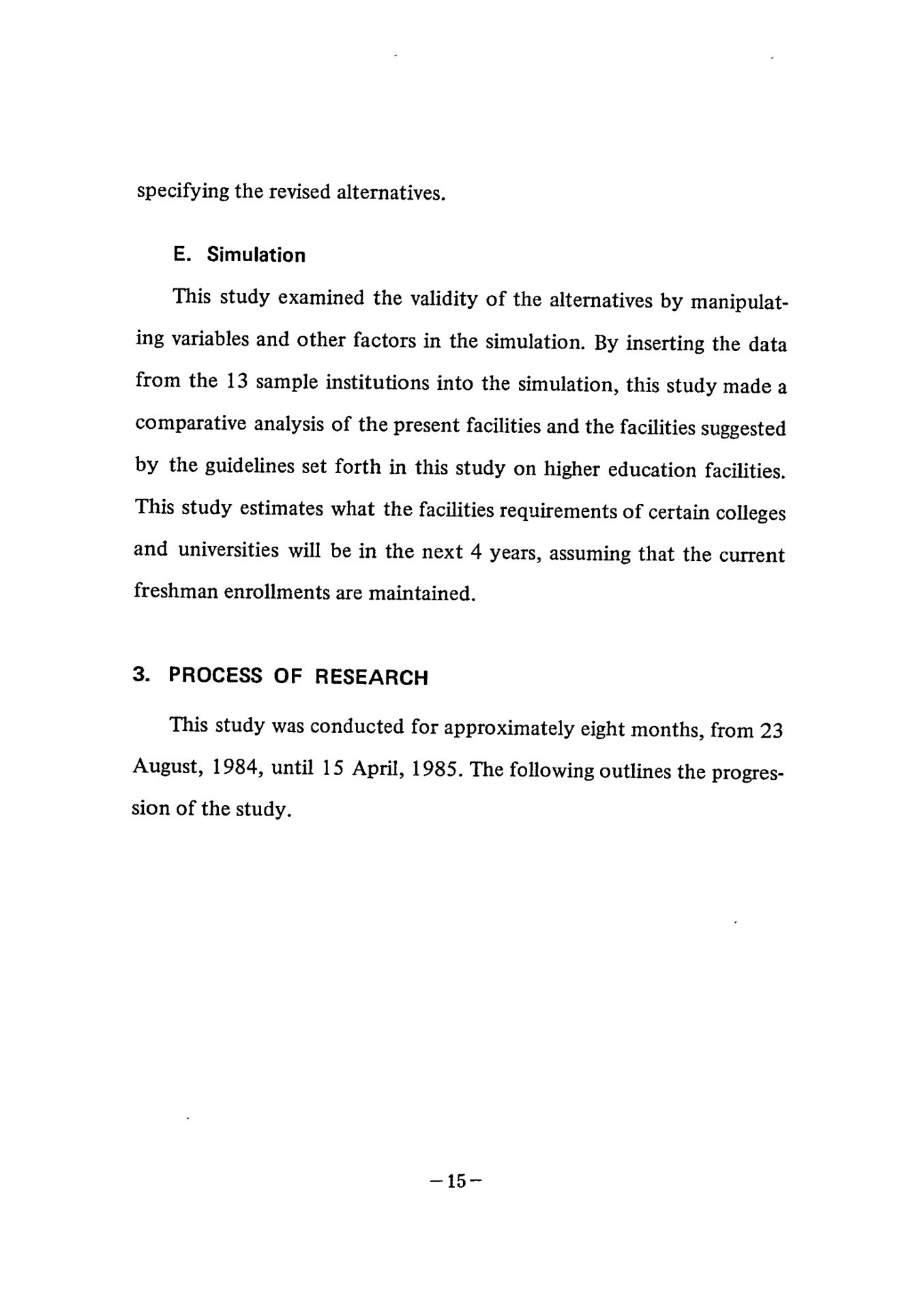 specifying the revised alternatives.

E. Simulation

This study examined the validity of the alternatives by manipulating variables and other factors in the simulation. By inserting the data from the 13 sample institutions into the simulation, this study made a comparative analysis of the present facilities and the facilities suggested by the guidelines set forth in this study on higher education facilities. This study estimates what the facilities requirements of certain colleges and universities will be in the next 4 years, assuming that the current freshman enrollments are maintained.

3. PROCESS OF RESEARCH

This study was conducted for approximately eight months, from 23 August, 1984, until 15 April, 1985. The following outlines the progression of the study.

—15—